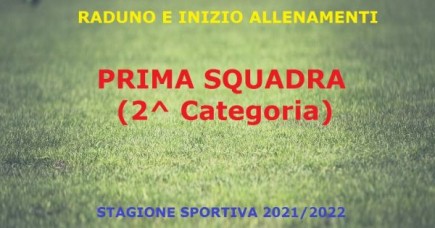 RADUNO E INIZIO ALLENAMENTI

PRIMA SQUADRA
(2^ Categoria)

STAGIONE SPORTIVA 2021/2022